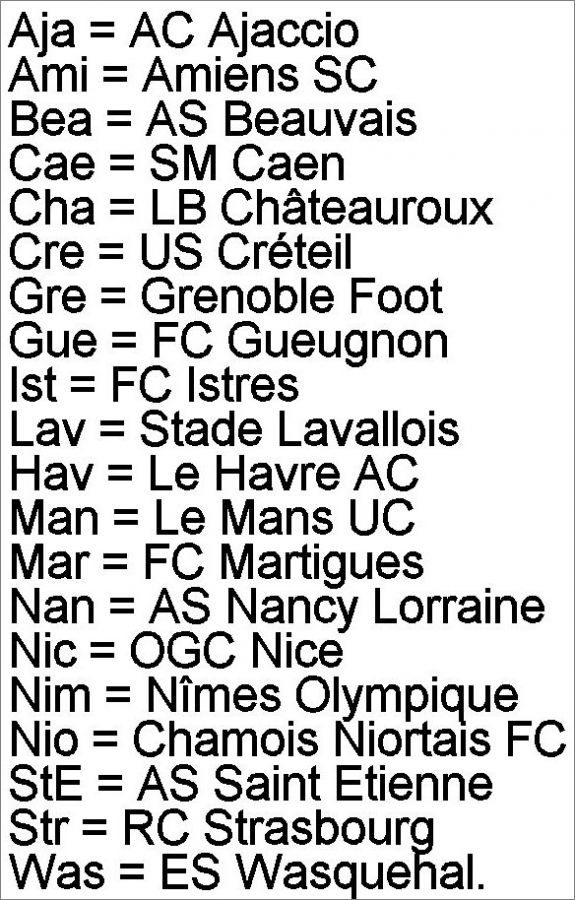 Aja = AC Ajaccio
Ami = Amiens SC
Bea = AS Beauvais
Cae = SM Caen
Cha = LB Châteauroux
Cre = US Créteil
Gre = Grenoble Foot
Gue = FC Gueugnon
Ist = FC Istres
Lav = Stade Lavallois
Hav = Le Havre AC
Man = Le Mans UC
Mar = FC Martigues
Nan = AS Nancy Lorraine
Nic = OGC Nice
Nim = Nîmes Olympique
Nio = Chamois Niortais FC
StE = AS Saint Etienne
Str = RC Strasbourg
Was = ES Wasquehal.